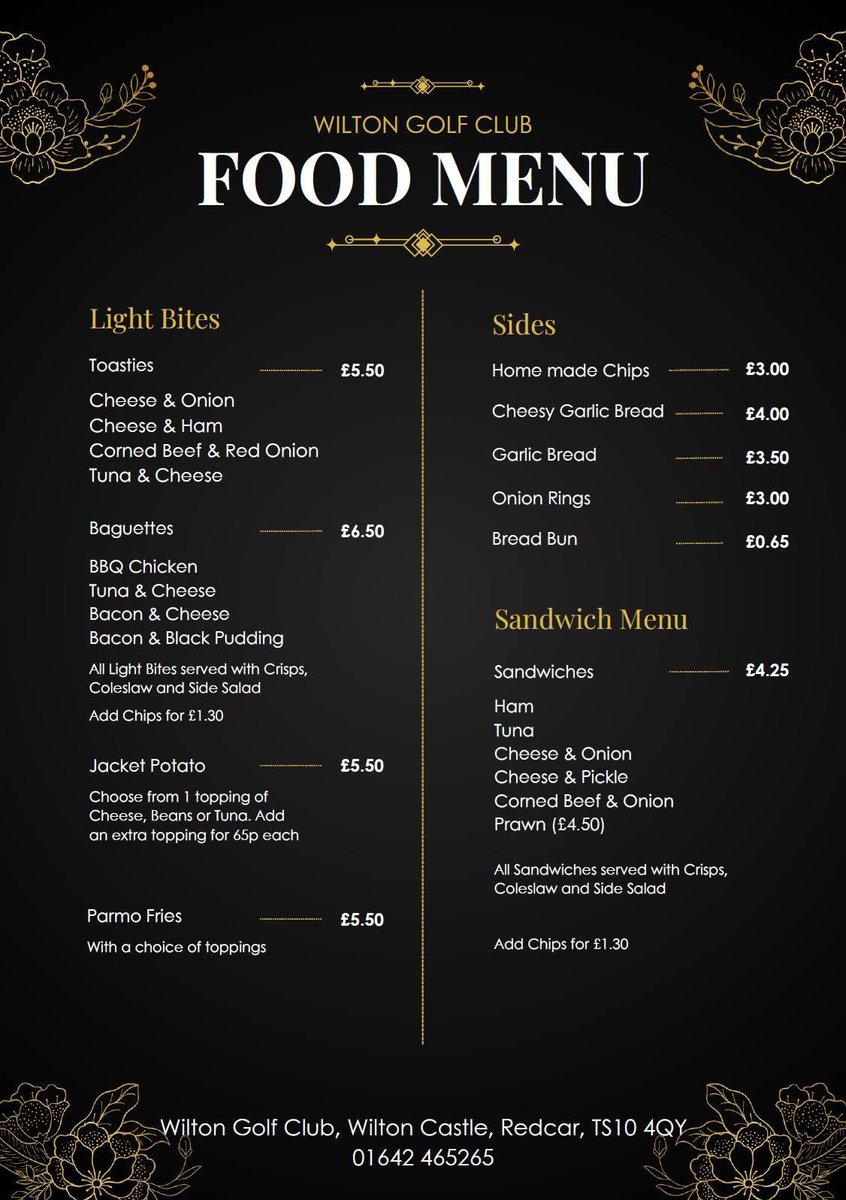 WILTON GOLF CLUB
FOOD MENU

Light Bites

Toasties £5.50

Cheese & Onion
Cheese & Ham
Corned Beef & Red Onion
Tuna & Cheese

Baguettes £6.50

BBQ Chicken
Tuna & Cheese
Bacon & Cheese
Bacon & Black Pudding

All Light Bites served with Crisps, Coleslaw and Side Salad

Add Chips for £1.30

Jacket Potato £5.50

Choose from 1 topping of Cheese, Beans or Tuna. Add an extra topping for 65p each

Parmo Fries £5.50

With a choice of toppings

Sides

Home made Chips £3.00

Cheesy Garlic Bread £4.00

Garlic Bread £3.50

Onion Rings £3.00

Bread Bun £0.65

Sandwich Menu

Sandwiches £4.25

Ham
Tuna
Cheese & Onion
Cheese & Pickle
Corned Beef & Onion
Prawn (£4.50)

All Sandwiches served with Crisps, Coleslaw and Side Salad

Add Chips for £1.30

Wilton Golf Club, Wilton Castle, Redcar, TS10 4QY
01642 465265